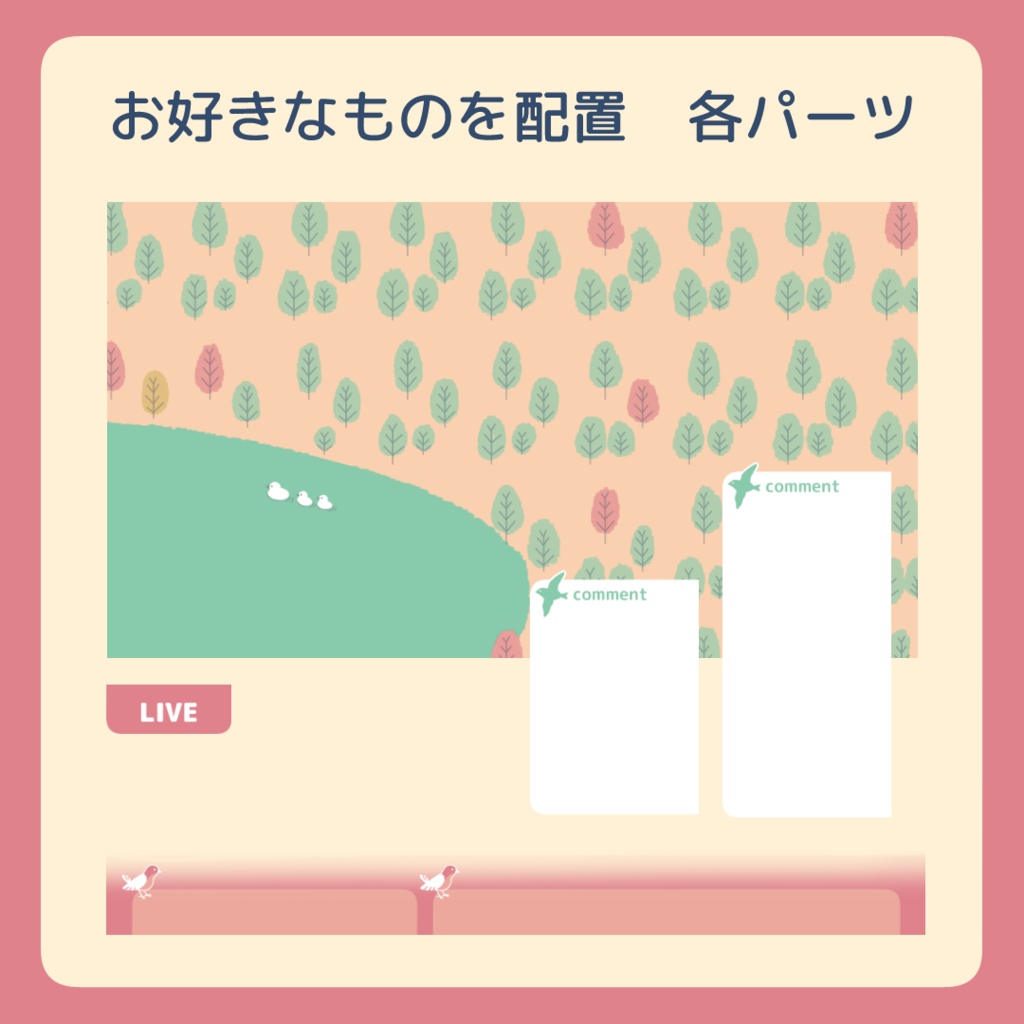 お好きなものを配置　各パーツ

comment

comment

LIVE